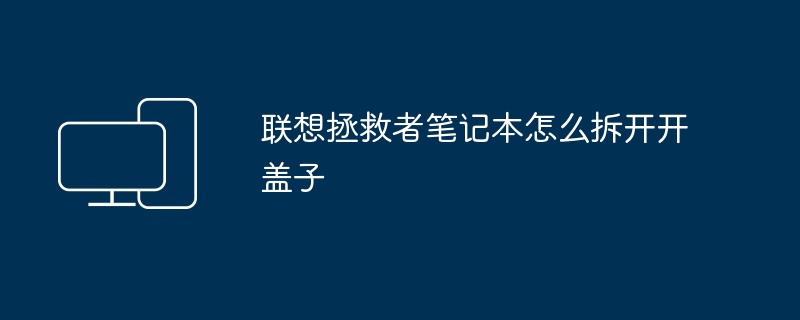 联想拯救者笔记本怎么拆开开盖子